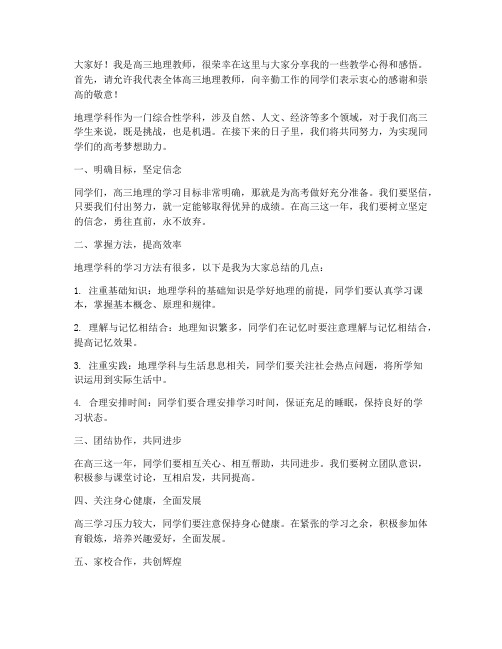 大家好！我是高三地理教师，很荣幸在这里与大家分享我的一些教学心得和感悟。首先，请允许我代表全体高三地理教师，向辛勤工作的同学们表示衷心的感谢和崇高的敬意！

地理学科作为一门综合性学科，涉及自然、人文、经济等多个领域，对于我们高三学生来说，既是挑战，也是机遇。在接下来的日子里，我们将共同努力，为实现同学们的高考梦想助力。

一、明确目标，坚定信念

同学们，高三地理的学习目标非常明确，那就是为高考做好充分准备。我们要坚信，只要我们付出努力，就一定能够取得优异的成绩。在高三这一年，我们要树立坚定的信念，勇往直前，永不放弃。

二、掌握方法，提高效率

地理学科的学习方法有很多，以下是我为大家总结的几点：

1. 注重基础知识：地理学科的基础知识是学好地理的前提，同学们要认真学习课本，掌握基本概念、原理和规律。

2. 理解与记忆相结合：地理知识繁多，同学们在记忆时要注意理解与记忆相结合，提高记忆效果。

3. 注重实践：地理学科与生活息息相关，同学们要关注社会热点问题，将所学知识运用到实际生活中。

4. 合理安排时间：同学们要合理安排学习时间，保证充足的睡眠，保持良好的学习状态。

三、团结协作，共同进步

在高三这一年，同学们要相互关心、相互帮助，共同进步。我们要树立团队意识，积极参与课堂讨论，互相启发，共同提高。

四、关注身心健康，全面发展

高三学习压力较大，同学们要注意保持身心健康。在紧张的学习之余，积极参加体育锻炼，培养兴趣爱好，全面发展。

五、家校合作，共创辉煌